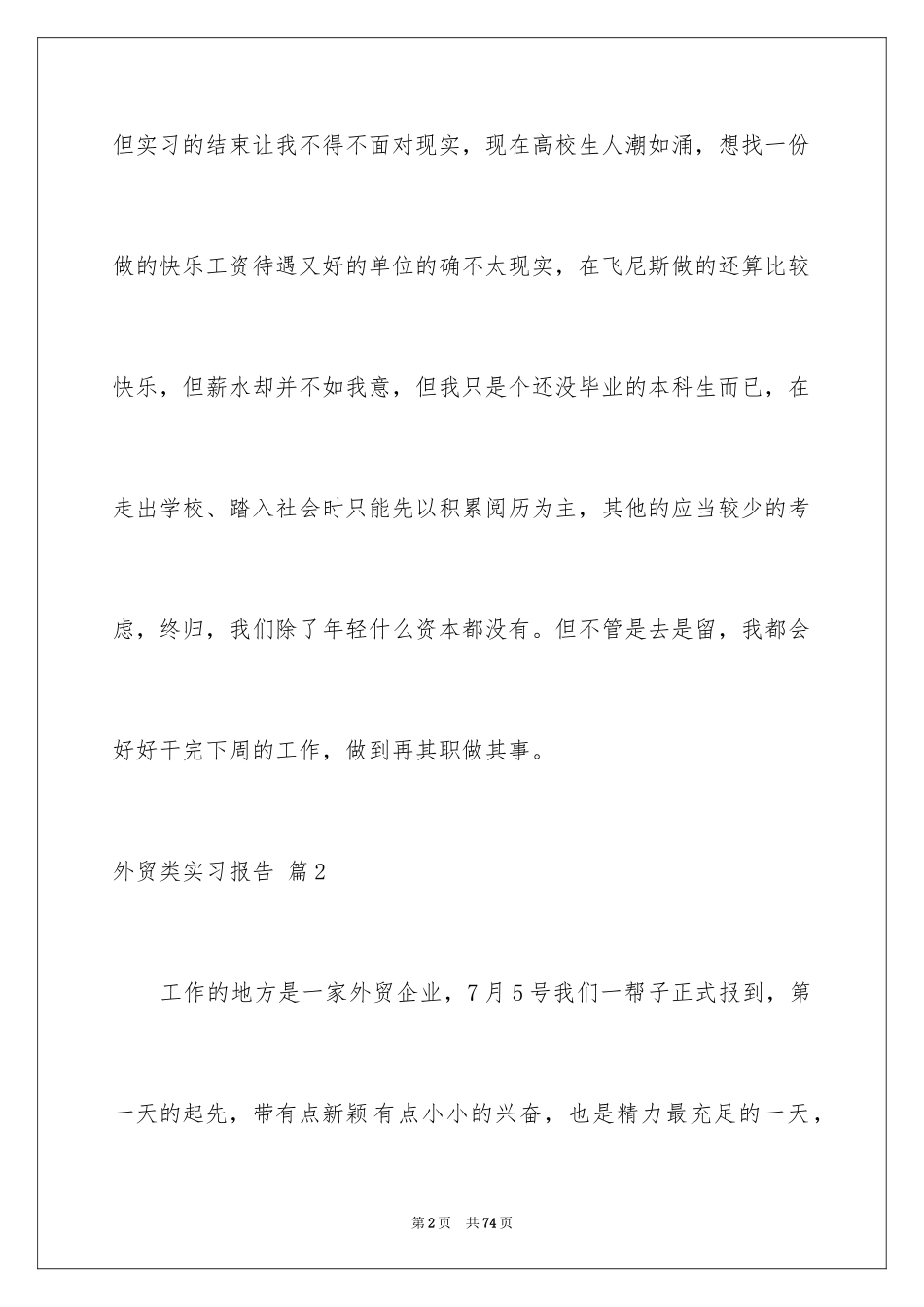 但实习的结束让我不得不面对现实，现在高校生人潮如涌，想找一份做的快乐工资待遇又好的单位的确不太现实，在飞尼斯做的还算比较快乐，但薪水却并不如我意，但我只是个还没毕业的本科生而已，在走出学校、踏入社会时只能先以积累阅历为主，其他的应当较少的考虑，终归，我们除了年轻什么资本都没有。但不管是去是留，我都会好好干完下周的工作，做到再其职做其事。

外贸类实习报告 篇2

工作的地方是一家外贸企业，7月5号我们一帮子正式报到，第一天的起先，带有点新颖有点小小的兴奋，也是精力最充足的一天，

第2页 共74页